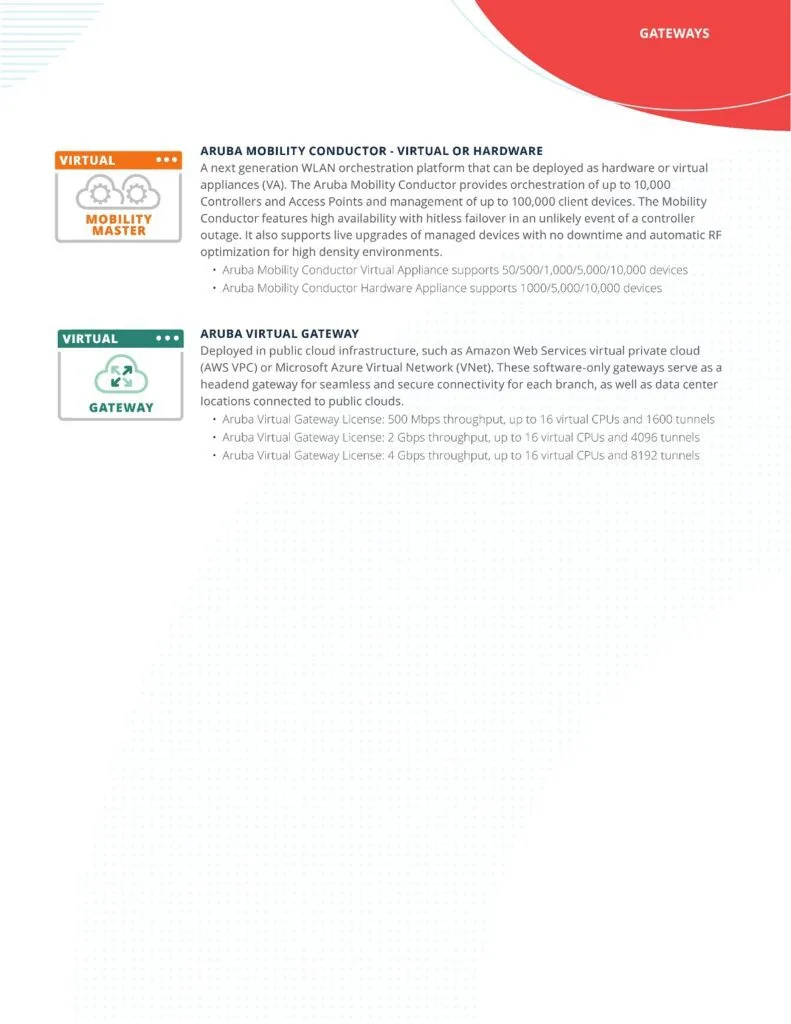 GATEWAYS

VIRTUAL

MOBILITY MASTER

ARUBA MOBILITY CONDUCTOR - VIRTUAL OR HARDWARE

A next generation WLAN orchestration platform that can be deployed as hardware or virtual appliances (VA). The Aruba Mobility Conductor provides orchestration of up to 10,000 Controllers and Access Points and management of up to 100,000 client devices. The Mobility Conductor features high availability with hitless failover in an unlikely event of a controller outage. It also supports live upgrades of managed devices with no downtime and automatic RF optimization for high density environments.

• Aruba Mobility Conductor Virtual Appliance supports 50/500/1,000/5,000/10,000 devices
• Aruba Mobility Conductor Hardware Appliance supports 1000/5,000/10,000 devices

VIRTUAL

GATEWAY

ARUBA VIRTUAL GATEWAY

Deployed in public cloud infrastructure, such as Amazon Web Services virtual private cloud (AWS VPC) or Microsoft Azure Virtual Network (VNet). These software-only gateways serve as a headend gateway for seamless and secure connectivity for each branch, as well as data center locations connected to public clouds.

• Aruba Virtual Gateway License: 500 Mbps throughput, up to 16 virtual CPUs and 1600 tunnels
• Aruba Virtual Gateway License: 2 Gbps throughput, up to 16 virtual CPUs and 4096 tunnels
• Aruba Virtual Gateway License: 4 Gbps throughput, up to 16 virtual CPUs and 8192 tunnels